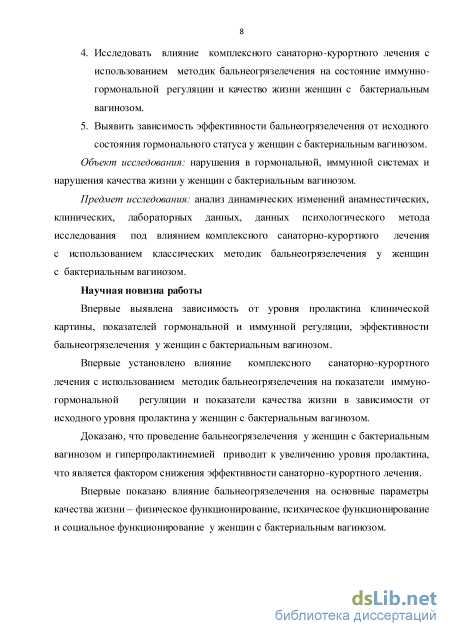 8

4. Исследовать влияние комплексного санаторно-курортного лечения с использованием методик бальнеогрязелечения на состояние иммунно-гормональной регуляции и качество жизни женщин с бактериальным вагинозом.

5. Выявить зависимость эффективности бальнеогрязелечения от исходного состояния гормонального статуса у женщин с бактериальным вагинозом.

Объект исследования: нарушения в гормональной, иммунной системах и нарушения качества жизни у женщин с бактериальным вагинозом.

Предмет исследования: анализ динамических изменений анамнестических, клинических, лабораторных данных, данных психологического метода исследования под влиянием комплексного санаторно-курортного лечения с использованием классических методик бальнеогрязелечения у женщин с бактериальным вагинозом.

Научная новизна работы

Впервые выявлена зависимость от уровня пролактина клинической картины, показателей гормональной и иммунной регуляции, эффективности бальнеогрязелечения у женщин с бактериальным вагинозом.

Впервые установлено влияние комплексного санаторно-курортного лечения с использованием методик бальнеогрязелечения на показатели иммуно-гормональной регуляции и показатели качества жизни в зависимости от исходного уровня пролактина у женщин с бактериальным вагинозом.

Доказано, что проведение бальнеогрязелечения у женщин с бактериальным вагинозом и гиперпролактинемией приводит к увеличению уровня пролактина, что является фактором снижения эффективности санаторно-курортного лечения.

Впервые показано влияние бальнеогрязелечения на основные параметры качества жизни – физическое функционирование, психическое функционирование и социальное функционирование у женщин с бактериальным вагинозом.

dsLib.net
библиотека диссертаций